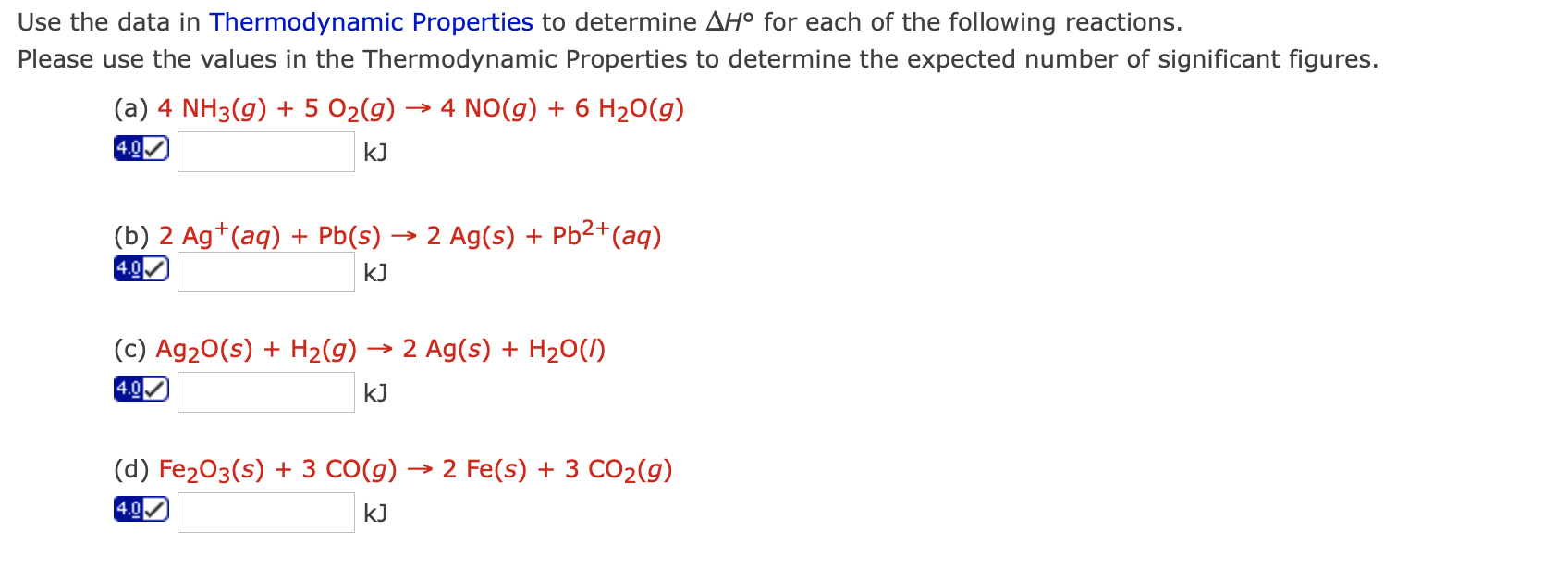 Use the data in Thermodynamic Properties to determine $\Delta H°$ for each of the following reactions.
Please use the values in the Thermodynamic Properties to determine the expected number of significant figures.

(a) $4\ NH_3(g) + 5\ O_2(g) \rightarrow 4\ NO(g) + 6\ H_2O(g)$
4.0 kJ

(b) $2\ Ag^+(aq) + Pb(s) \rightarrow 2\ Ag(s) + Pb^{2+}(aq)$
4.0 kJ

(c) $Ag_2O(s) + H_2(g) \rightarrow 2\ Ag(s) + H_2O(l)$
4.0 kJ

(d) $Fe_2O_3(s) + 3\ CO(g) \rightarrow 2\ Fe(s) + 3\ CO_2(g)$
4.0 kJ